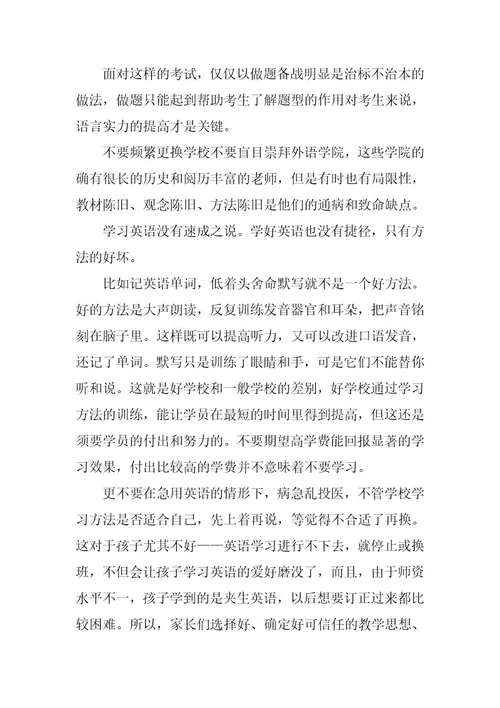 面对这样的考试，仅仅以做题备战明显是治标不治本的做法，做题只能起到帮助考生了解题型的作用对考生来说，语言实力的提高才是关键。

不要频繁更换学校不要盲目崇拜外语学院，这些学院的确有很长的历史和阅历丰富的老师，但是有时也有局限性，教材陈旧、观念陈旧、方法陈旧是他们的通病和致命缺点。

学习英语没有速成之说。学好英语也没有捷径，只有方法的好坏。

比如记英语单词，低着头舍命默写就不是一个好方法。好的方法是大声朗读，反复训练发音器官和耳朵，把声音铭刻在脑子里。这样既可以提高听力，又可以改进口语发音，还记了单词。默写只是训练了眼睛和手，可是它们不能替你听和说。这就是好学校和一般学校的差别，好学校通过学习方法的训练，能让学员在最短的时间里得到提高，但这还是须要学员的付出和努力的。不要期望高学费能回报显著的学习效果，付出比较高的学费并不意味着不要学习。

更不要在急用英语的情形下，病急乱投医，不管学校学习方法是否适合自己，先上着再说，等觉得不合适了再换。这对于孩子尤其不好——英语学习进行不下去，就停止或换班，不但会让孩子学习英语的爱好磨没了，而且，由于师资水平不一，孩子学到的是夹生英语，以后想要订正过来都比较困难。所以，家长们选择好、确定好可信任的教学思想、